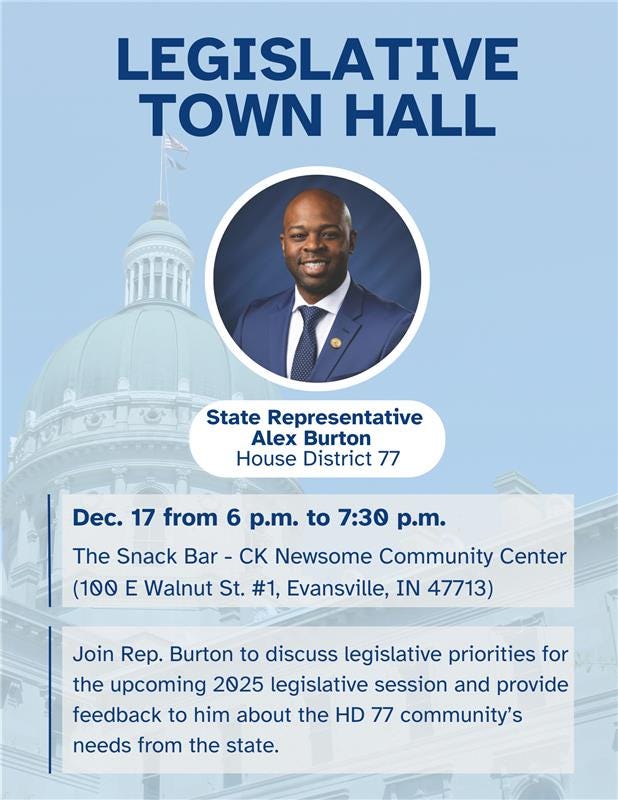 LEGISLATIVE TOWN HALL

State Representative
Alex Burton
House District 77

Dec. 17 from 6 p.m. to 7:30 p.m.

The Snack Bar - CK Newsome Community Center
(100 E Walnut St. #1, Evansville, IN 47713)

Join Rep. Burton to discuss legislative priorities for the upcoming 2025 legislative session and provide feedback to him about the HD 77 community's needs from the state.